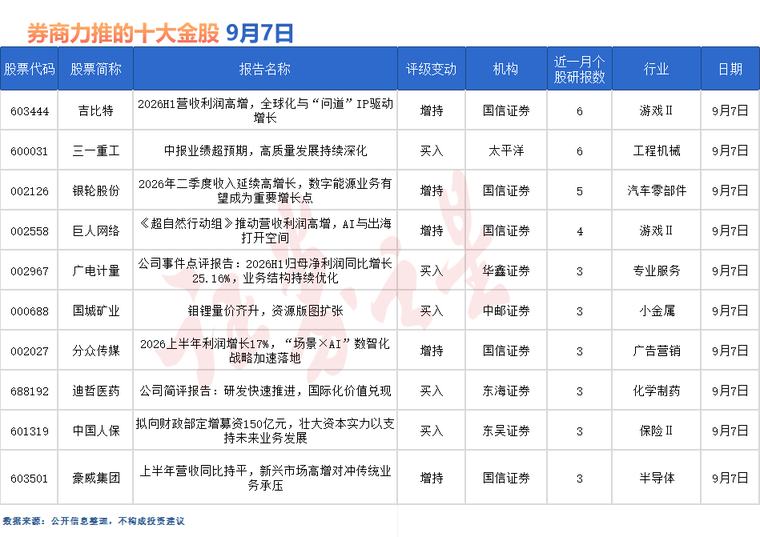 券商力推的十大金股 9月7日

| 股票代码 | 股票简称 | 报告名称 | 评级变动 | 机构 | 近一月个股研报数 | 行业 | 日期 |
|---|---|---|---|---|---|---|---|
| 603444 | 吉比特 | 2026H1营收利润高增，全球化与“问道”IP驱动增长 | 增持 | 国信证券 | 6 | 游戏Ⅱ | 9月7日 |
| 600031 | 三一重工 | 中报业绩超预期，高质量发展持续深化 | 买入 | 太平洋 | 6 | 工程机械 | 9月7日 |
| 002126 | 银轮股份 | 2026年二季度收入延续高增长，数字能源业务有望成为重要增长点 | 增持 | 国信证券 | 5 | 汽车零部件 | 9月7日 |
| 002558 | 巨人网络 | 《超自然行动组》推动营收利润高增，AI与出海打开空间 | 增持 | 国信证券 | 4 | 游戏Ⅱ | 9月7日 |
| 002967 | 广电计量 | 公司事件点评报告：2026H1归母净利润同比增长25.16%，业务结构持续优化 | 买入 | 华鑫证券 | 3 | 专业服务 | 9月7日 |
| 000688 | 国城矿业 | 钼锂量价齐升，资源版图扩张 | 买入 | 中邮证券 | 3 | 小金属 | 9月7日 |
| 002027 | 分众传媒 | 2026上半年利润增长17%，“场景×AI”数智化战略加速落地 | 增持 | 国信证券 | 3 | 广告营销 | 9月7日 |
| 688192 | 迪哲医药 | 公司简评报告：研发快速推进，国际化价值兑现 | 买入 | 东海证券 | 3 | 化学制药 | 9月7日 |
| 601319 | 中国人保 | 拟向财政部定增募资150亿元，壮大资本实力以支持未来业务发展 | 买入 | 东吴证券 | 3 | 保险Ⅱ | 9月7日 |
| 603501 | 豪威集团 | 上半年营收同比持平，新兴市场高增对冲传统业务承压 | 增持 | 国信证券 | 3 | 半导体 | 9月7日 |

数据来源：公开信息整理，不构成投资建议